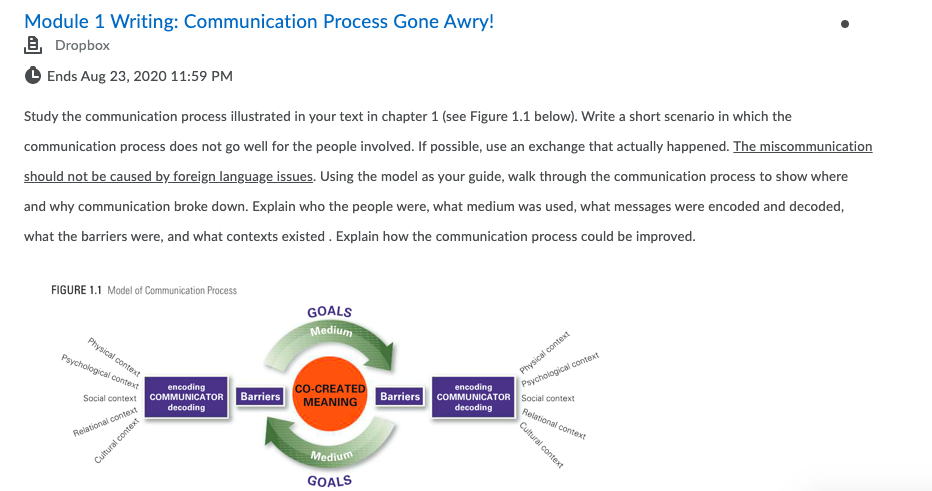 Module 1 Writing: Communication Process Gone Awry!

Dropbox

Ends Aug 23, 2020 11:59 PM

Study the communication process illustrated in your text in chapter 1 (see Figure 1.1 below). Write a short scenario in which the communication process does not go well for the people involved. If possible, use an exchange that actually happened. The miscommunication should not be caused by foreign language issues. Using the model as your guide, walk through the communication process to show where and why communication broke down. Explain who the people were, what medium was used, what messages were encoded and decoded, what the barriers were, and what contexts existed . Explain how the communication process could be improved.

FIGURE 1.1 Model of Communication Process

GOALS

Medium

Physical context

Psychological context

Social context

Relational context

Cultural context

encoding COMMUNICATOR decoding

Barriers

CO-CREATED MEANING

Barriers

encoding COMMUNICATOR decoding

Physical context

Psychological context

Social context

Relational context

Cultural context

Medium

GOALS